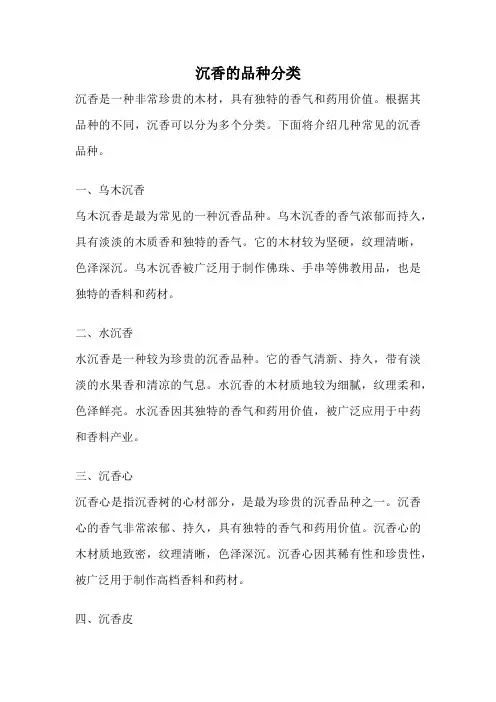 沉香的品种分类

沉香是一种非常珍贵的木材，具有独特的香气和药用价值。根据其品种的不同，沉香可以分为多个分类。下面将介绍几种常见的沉香品种。

一、乌木沉香

乌木沉香是最为常见的一种沉香品种。乌木沉香的香气浓郁而持久，具有淡淡的木质香和独特的香气。它的木材较为坚硬，纹理清晰，色泽深沉。乌木沉香被广泛用于制作佛珠、手串等佛教用品，也是独特的香料和药材。

二、水沉香

水沉香是一种较为珍贵的沉香品种。它的香气清新、持久，带有淡淡的水果香和清凉的气息。水沉香的木材质地较为细腻，纹理柔和，色泽鲜亮。水沉香因其独特的香气和药用价值，被广泛应用于中药和香料产业。

三、沉香心

沉香心是指沉香树的心材部分，是最为珍贵的沉香品种之一。沉香心的香气非常浓郁、持久，具有独特的香气和药用价值。沉香心的木材质地致密，纹理清晰，色泽深沉。沉香心因其稀有性和珍贵性，被广泛用于制作高档香料和药材。

四、沉香皮